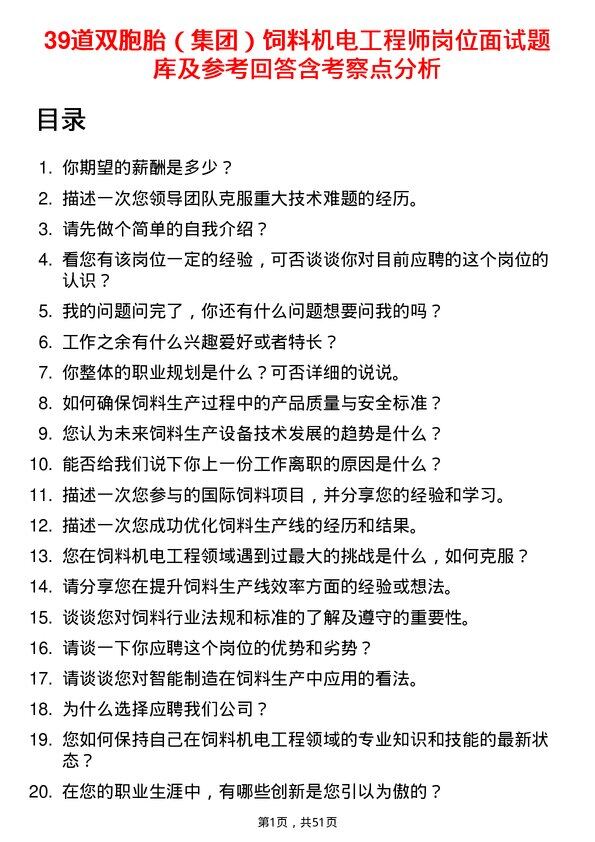 39道双胞胎（集团）饲料机电工程师岗位面试题库及参考回答含考察点分析

目录

1. 你期望的薪酬是多少？
2. 描述一次您领导团队克服重大技术难题的经历。
3. 请先做个简单的自我介绍？
4. 看您有该岗位一定的经验，可否谈谈你对目前应聘的这个岗位的认识？
5. 我的问题问完了，你还有什么问题想要问我的吗？
6. 工作之余有什么兴趣爱好或者特长？
7. 你整体的职业规划是什么？可否详细的说说。
8. 如何确保饲料生产过程中的产品质量与安全标准？
9. 您认为未来饲料生产设备技术发展的趋势是什么？
10. 能否给我们说下你上一份工作离职的原因是什么？
11. 描述一次您参与的国际饲料项目，并分享您的经验和学习。
12. 描述一次您成功优化饲料生产线的经历和结果。
13. 您在饲料机电工程领域遇到过最大的挑战是什么，如何克服？
14. 请分享您在提升饲料生产线效率方面的经验或想法。
15. 谈谈您对饲料行业法规和标准的了解及遵守的重要性。
16. 请谈一下你应聘这个岗位的优势和劣势？
17. 请谈谈您对智能制造在饲料生产中应用的看法。
18. 为什么选择应聘我们公司？
19. 您如何保持自己在饲料机电工程领域的专业知识和技能的最新状态？
20. 在您的职业生涯中，有哪些创新是您引以为傲的？

第1页，共51页